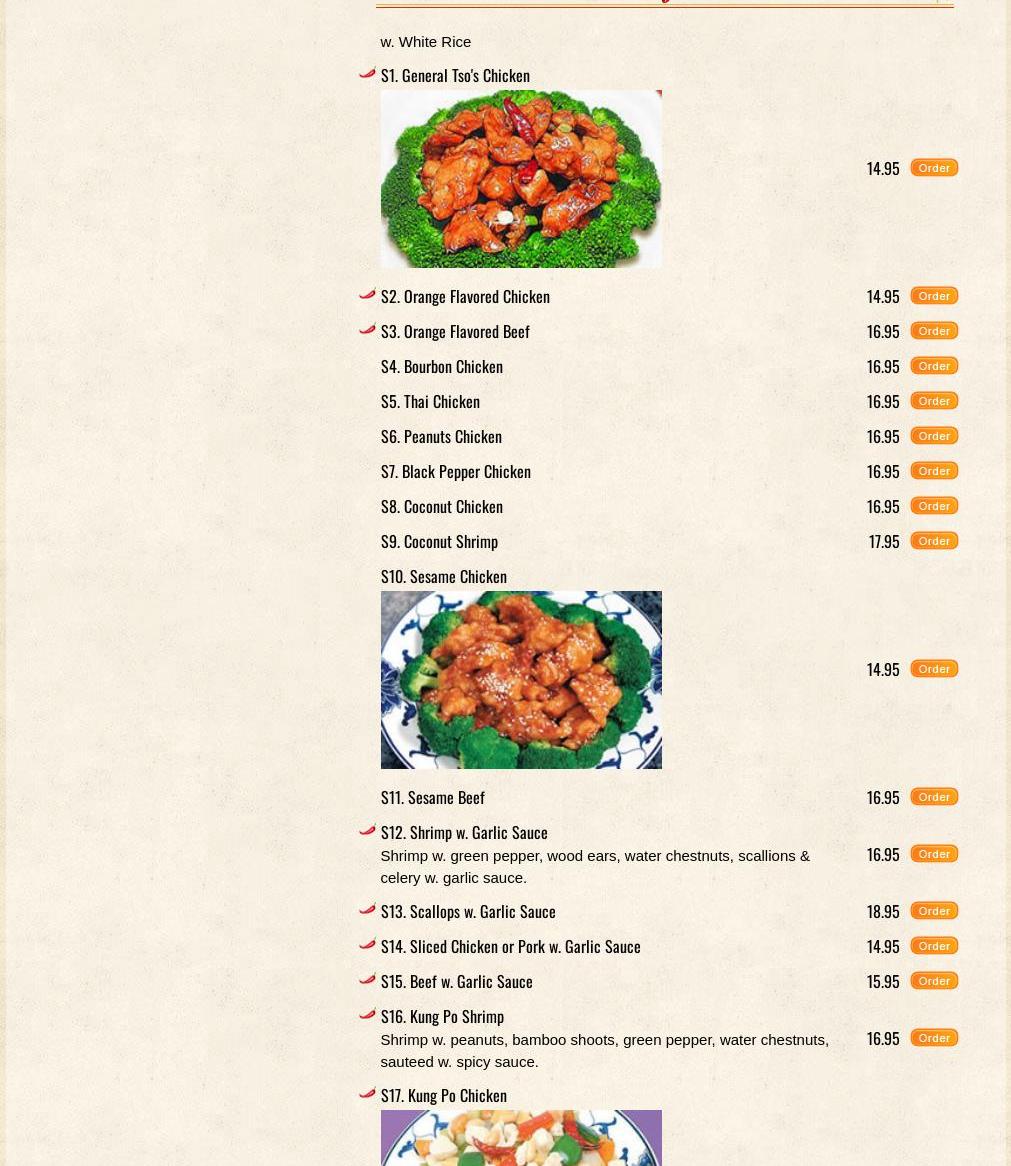 w. White Rice

S1. General Tso's Chicken 14.95 Order

S2. Orange Flavored Chicken 14.95 Order

S3. Orange Flavored Beef 16.95 Order

S4. Bourbon Chicken 16.95 Order

S5. Thai Chicken 16.95 Order

S6. Peanuts Chicken 16.95 Order

S7. Black Pepper Chicken 16.95 Order

S8. Coconut Chicken 16.95 Order

S9. Coconut Shrimp 17.95 Order

S10. Sesame Chicken 14.95 Order

S11. Sesame Beef 16.95 Order

S12. Shrimp w. Garlic Sauce
Shrimp w. green pepper, wood ears, water chestnuts, scallions & celery w. garlic sauce. 16.95 Order

S13. Scallops w. Garlic Sauce 18.95 Order

S14. Sliced Chicken or Pork w. Garlic Sauce 14.95 Order

S15. Beef w. Garlic Sauce 15.95 Order

S16. Kung Po Shrimp
Shrimp w. peanuts, bamboo shoots, green pepper, water chestnuts, sauteed w. spicy sauce. 16.95 Order

S17. Kung Po Chicken